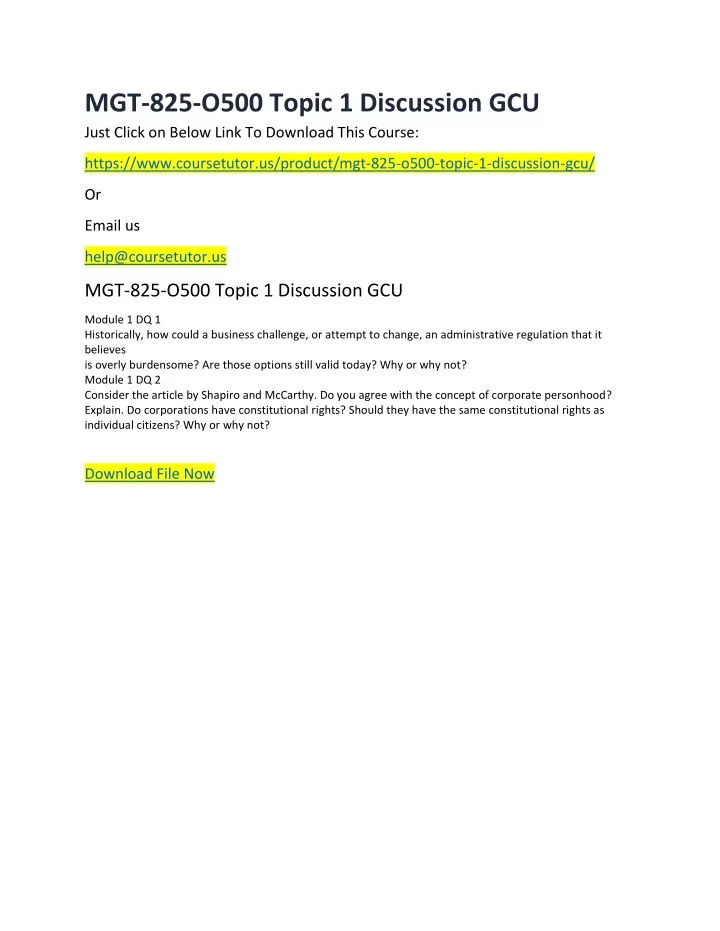 MGT-825-O500 Topic 1 Discussion GCU

Just Click on Below Link To Download This Course:

https://www.coursetutor.us/product/mgt-825-o500-topic-1-discussion-gcu/

Or

Email us

help@coursetutor.us

MGT-825-O500 Topic 1 Discussion GCU

Module 1 DQ 1
Historically, how could a business challenge, or attempt to change, an administrative regulation that it believes
is overly burdensome? Are those options still valid today? Why or why not?
Module 1 DQ 2
Consider the article by Shapiro and McCarthy. Do you agree with the concept of corporate personhood? Explain. Do corporations have constitutional rights? Should they have the same constitutional rights as individual citizens? Why or why not?

Download File Now